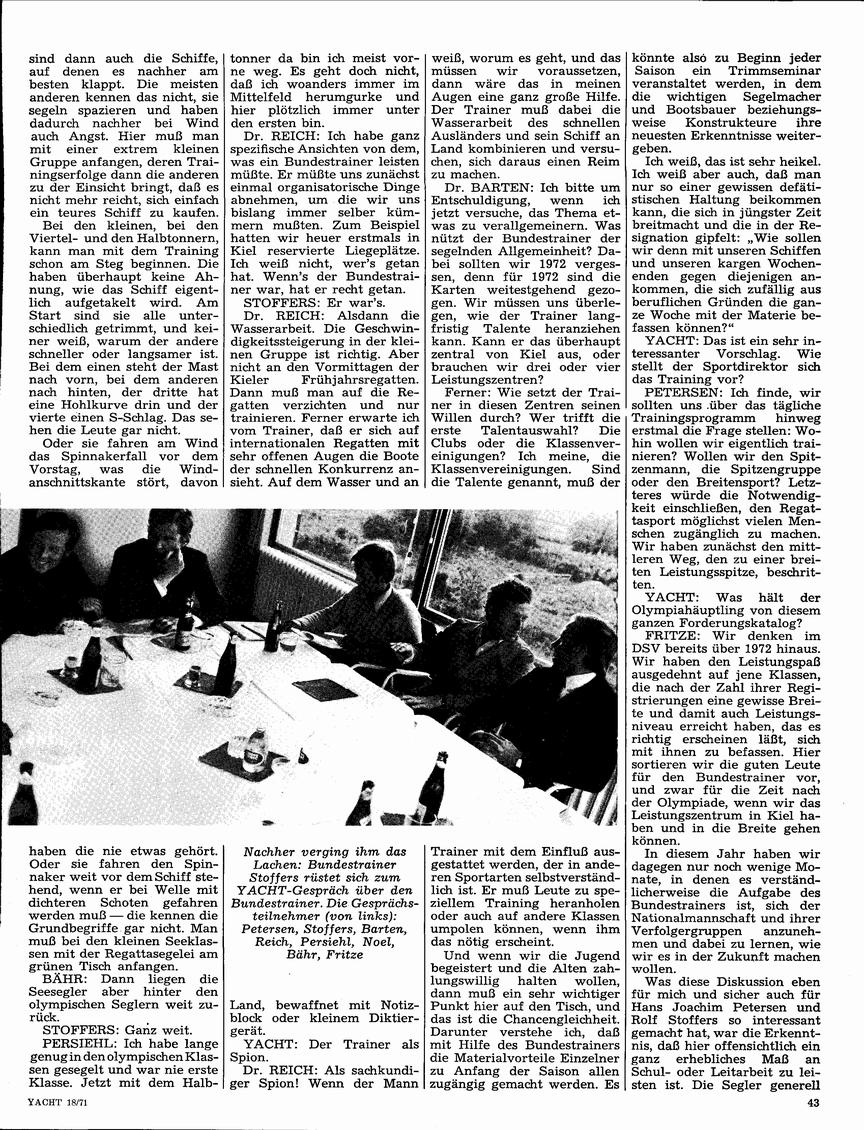 sind dann auch die Schiffe, auf denen es nachher am besten klappt. Die meisten anderen kennen das nicht, sie segeln spazieren und haben dadurch nachher bei Wind auch Angst. Hier muß man mit einer extrem kleinen Gruppe anfangen, deren Trainingserfolge dann die anderen zu der Einsicht bringt, daß es nicht mehr reicht, sich einfach ein teures Schiff zu kaufen.

Bei den kleinen, bei den Viertel- und den Halbtonnern, kann man mit dem Training schon am Steg beginnen. Die haben überhaupt keine Ahnung, wie das Schiff eigentlich aufgetakelt wird. Am Start sind sie alle unterschiedlich getrimmt, und keiner weiß, warum der andere schneller oder langsamer ist. Bei dem einen steht der Mast nach vorn, bei dem anderen nach hinten, der dritte hat eine Hohlkurve drin und der vierte einen S-Schlag. Das sehen die Leute gar nicht.

Oder sie fahren am Wind das Spinnakerfall vor dem Vorstag, was die Windanschnittskante stört, davon haben die nie etwas gehört. Oder sie fahren den Spinnaker weit vor dem Schiff stehend, wenn er bei Welle mit dichteren Schoten gefahren werden muß — die kennen die Grundbegriffe gar nicht. Man muß bei den kleinen Seeklassen mit der Regattasegelei am grünen Tisch anfangen.

BÄHR: Dann liegen die Seesegler aber hinter den olympischen Seglern weit zurück.

STOFFERS: Ganz weit.

PERSIEHL: Ich habe lange genug in den olympischen Klassen gesegelt und war nie erste Klasse. Jetzt mit dem Halbtonner da bin ich meist vorne weg. Es geht doch nicht, daß ich woanders immer im Mittelfeld herumgurke und hier plötzlich immer unter den ersten bin.

Dr. REICH: Ich habe ganz spezifische Ansichten von dem, was ein Bundestrainer leisten müßte. Er müßte uns zunächst einmal organisatorische Dinge abnehmen, um die wir uns bislang immer selber kümmern mußten. Zum Beispiel hatten wir heuer erstmals in Kiel reservierte Liegeplätze. Ich weiß nicht, wer's getan hat. Wenn's der Bundestrainer war, hat er recht getan.

STOFFERS: Er war's.

Dr. REICH: Alsdann die Wasserarbeit. Die Geschwindigkeitssteigerung in der kleinen Gruppe ist richtig. Aber nicht an den Vormittagen der Kieler Frühjahrsregatten. Dann muß man auf die Regatten verzichten und nur trainieren. Ferner erwarte ich vom Trainer, daß er sich auf internationalen Regatten mit sehr offenen Augen die Boote der schnellen Konkurrenz ansieht. Auf dem Wasser und an Land, bewaffnet mit Notizblock oder kleinem Diktiergerät.

YACHT: Der Trainer als Spion.

Dr. REICH: Als sachkundiger Spion! Wenn der Mann weiß, worum es geht, und das müssen wir voraussetzen, dann wäre das in meinen Augen eine ganz große Hilfe. Der Trainer muß dabei die Wasserarbeit des schnellen Ausländers und sein Schiff an Land kombinieren und versuchen, sich daraus einen Reim zu machen.

Dr. BARTEN: Ich bitte um Entschuldigung, wenn ich jetzt versuche, das Thema etwas zu verallgemeinern. Was nützt der Bundestrainer der segelnden Allgemeinheit? Dabei sollten wir 1972 vergessen, denn für 1972 sind die Karten weitestgehend gezogen. Wir müssen uns überlegen, wie der Trainer langfristig Talente heranziehen kann. Kann er das überhaupt zentral von Kiel aus, oder brauchen wir drei oder vier Leistungszentren?

Ferner: Wie setzt der Trainer in diesen Zentren seinen Willen durch? Wer trifft die erste Talentauswahl? Die Clubs oder die Klassenvereinigungen? Ich meine, die Klassenvereinigungen. Sind die Talente genannt, muß der Trainer mit dem Einfluß ausgestattet werden, der in anderen Sportarten selbstverständlich ist. Er muß Leute zu speziellem Training heranholen oder auch auf andere Klassen umpolen können, wenn ihm das nötig erscheint.

Und wenn wir die Jugend begeistert und die Alten zahlungswillig halten wollen, dann muß ein sehr wichtiger Punkt hier auf den Tisch, und das ist die Chancengleichheit. Darunter verstehe ich, daß mit Hilfe des Bundestrainers die Materialvorteile Einzelner zu Anfang der Saison allen zugängig gemacht werden. Es könnte also zu Beginn jeder Saison ein Trimmseminar veranstaltet werden, in dem die wichtigen Segelmacher und Bootsbauer beziehungsweise Konstrukteure ihre neuesten Erkenntnisse weitergeben.

Ich weiß, das ist sehr heikel. Ich weiß aber auch, daß man nur so einer gewissen defätistischen Haltung beikommen kann, die sich in jüngster Zeit breitmacht und die in der Resignation gipfelt: „Wie sollen wir denn mit unseren Schiffen und unseren kargen Wochenenden gegen diejenigen ankommen, die sich zufällig aus beruflichen Gründen die ganze Woche mit der Materie befassen können?"

YACHT: Das ist ein sehr interessanter Vorschlag. Wie stellt der Sportdirektor sich das Training vor?

PETERSEN: Ich finde, wir sollten uns über das tägliche Trainingsprogramm hinweg erstmal die Frage stellen: Wohin wollen wir eigentlich trainieren? Wollen wir den Spitzenmann, die Spitzengruppe oder den Breitensport? Letzteres würde die Notwendigkeit einschließen, den Regattasport möglichst vielen Menschen zugänglich zu machen. Wir haben zunächst den mittleren Weg, den zu einer breiten Leistungsspitze, beschritten.

YACHT: Was hält der Olympiahäuptling von diesem ganzen Forderungskatalog?

FRITZE: Wir denken im DSV bereits über 1972 hinaus. Wir haben den Leistungspaß ausgedehnt auf jene Klassen, die nach der Zahl ihrer Registrierungen eine gewisse Breite und damit auch Leistungsniveau erreicht haben, das es richtig erscheinen läßt, sich mit ihnen zu befassen. Hier sortieren wir die guten Leute für den Bundestrainer vor, und zwar für die Zeit nach der Olympiade, wenn wir das Leistungszentrum in Kiel haben und in die Breite gehen können.

In diesem Jahr haben wir dagegen nur noch wenige Monate, in denen es verständlicherweise die Aufgabe des Bundestrainers ist, sich der Nationalmannschaft und ihrer Verfolgergruppen anzunehmen und dabei zu lernen, wie wir es in der Zukunft machen wollen.

Was diese Diskussion eben für mich und sicher auch für Hans Joachim Petersen und Rolf Stoffers so interessant gemacht hat, war die Erkenntnis, daß hier offensichtlich ein ganz erhebliches Maß an Schul- oder Leitarbeit zu leisten ist. Die Segler generell

Nachher verging ihm das Lachen: Bundestrainer Stoffers rüstet sich zum YACHT-Gespräch über den Bundestrainer. Die Gesprächsteilnehmer (von links): Petersen, Stoffers, Barten, Reich, Persiehl, Noel, Bähr, Fritze

YACHT 18/71

43